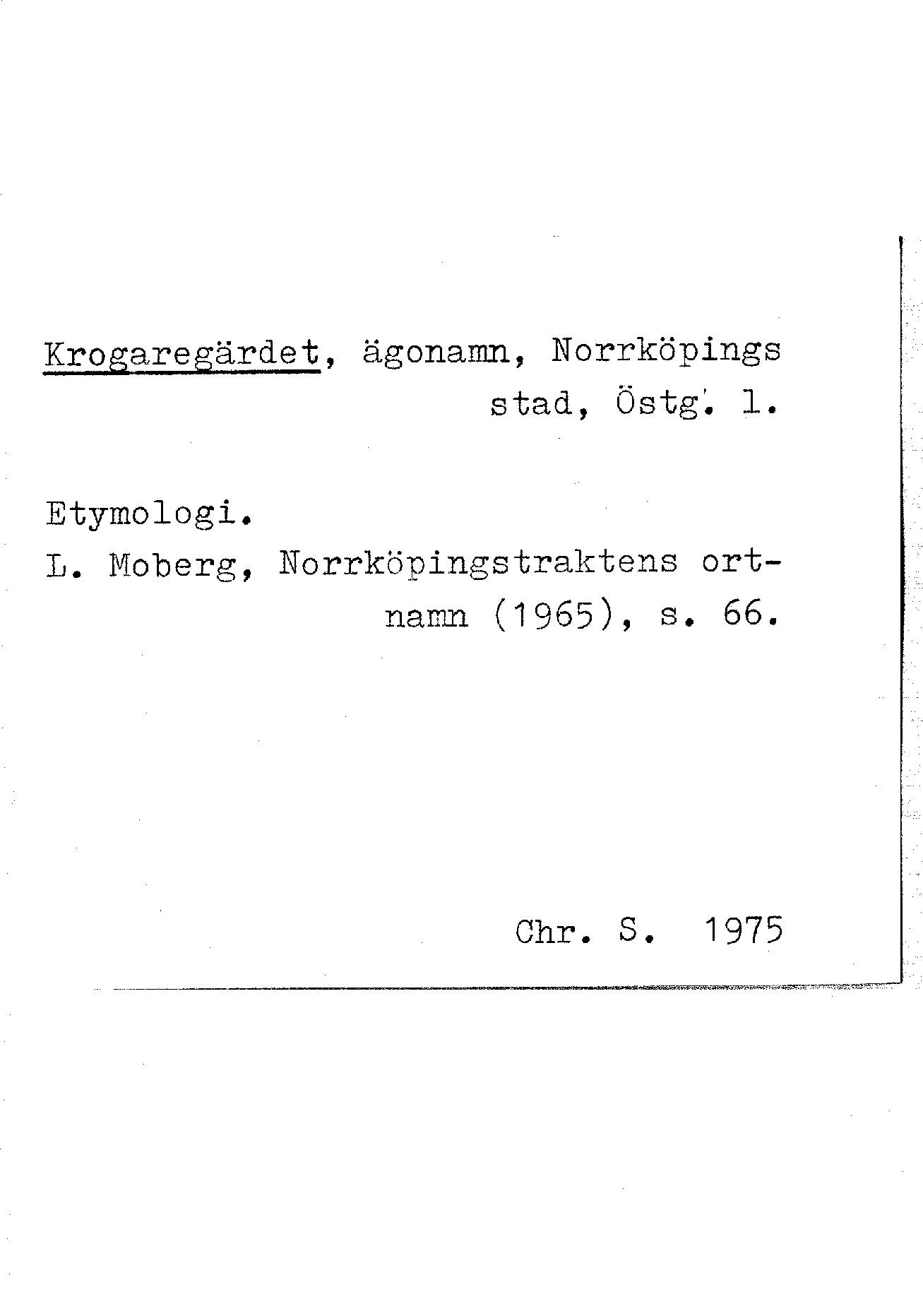 Krogaregärdet, ägonamn, Norrköpings stad, Östg. l.

Etymologi.
L. Moberg, Norrköpingstraktens ortnamn (1965), s. 66.

Chr. S. 1975